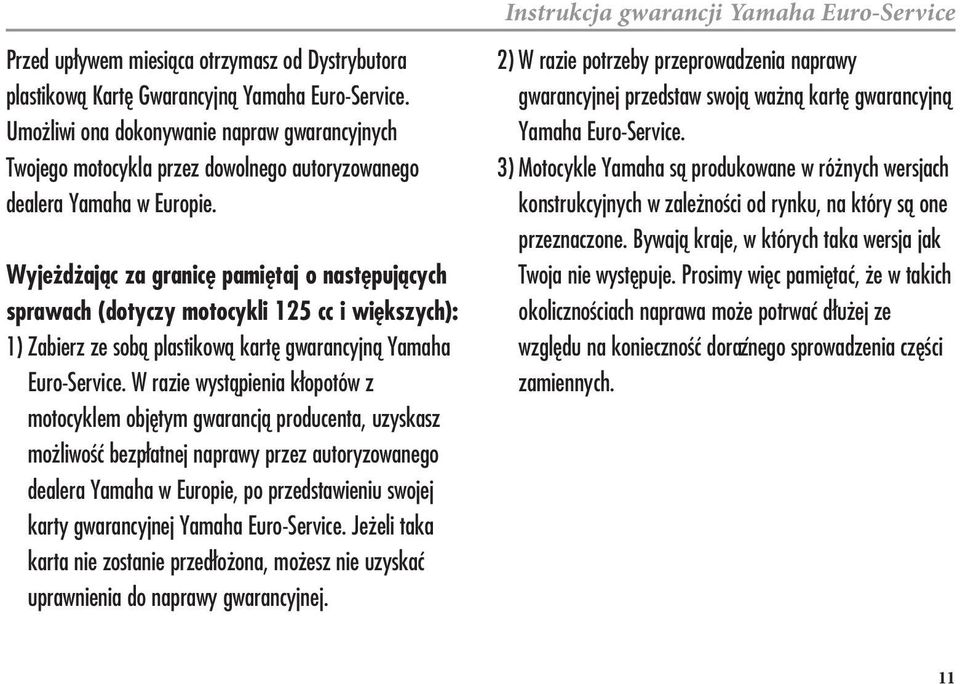 Instrukcja gwarancji Yamaha Euro-Service

Przed upływem miesiąca otrzymasz od Dystrybutora plastikową Kartę Gwarancyjną Yamaha Euro-Service. Umożliwi ona dokonywanie napraw gwarancyjnych Twojego motocykla przez dowolnego autoryzowanego dealera Yamaha w Europie.

Wyjeżdżając za granicę pamiętaj o następujących sprawach (dotyczy motocykli 125 cc i większych):

1) Zabierz ze sobą plastikową kartę gwarancyjną Yamaha Euro-Service. W razie wystąpienia kłopotów z motocyklem objętym gwarancją producenta, uzyskasz możliwość bezpłatnej naprawy przez autoryzowanego dealera Yamaha w Europie, po przedstawieniu swojej karty gwarancyjnej Yamaha Euro-Service. Jeżeli taka karta nie zostanie przedłożona, możesz nie uzyskać uprawnienia do naprawy gwarancyjnej.

2) W razie potrzeby przeprowadzenia naprawy gwarancyjnej przedstaw swoją ważną kartę gwarancyjną Yamaha Euro-Service.

3) Motocykle Yamaha są produkowane w różnych wersjach konstrukcyjnych w zależności od rynku, na który są one przeznaczone. Bywają kraje, w których taka wersja jak Twoja nie występuje. Prosimy więc pamiętać, że w takich okolicznościach naprawa może potrwać dłużej ze względu na konieczność doraźnego sprowadzenia części zamiennych.

11